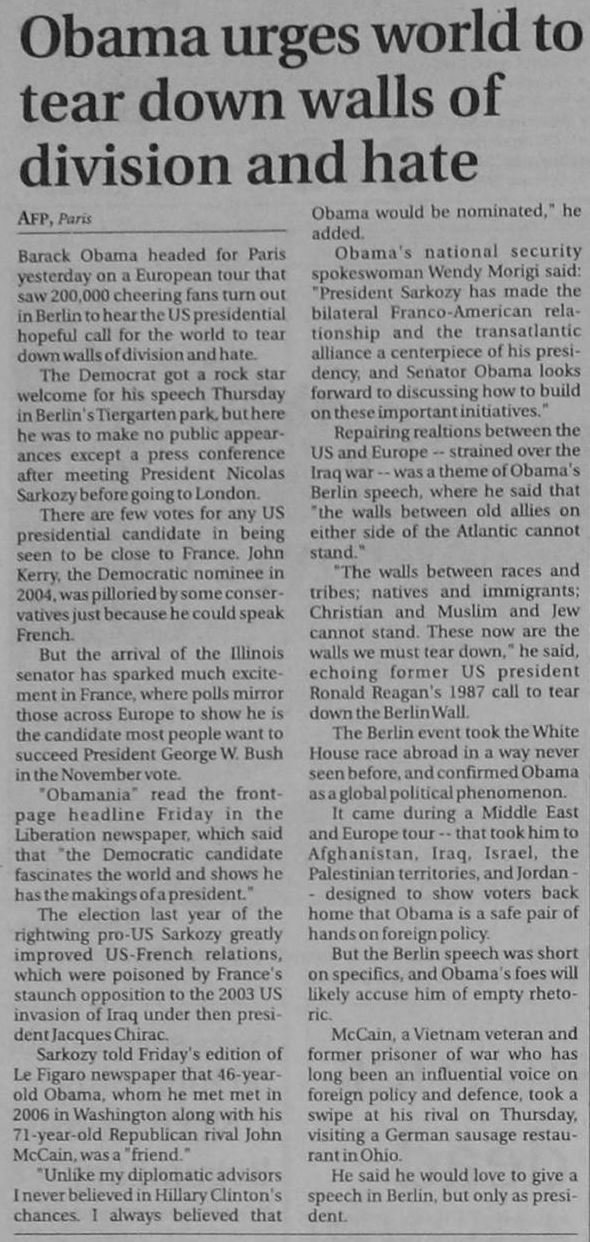 Obama urges world to tear down walls of division and hate

AFP, Paris

Barack Obama headed for Paris yesterday on a European tour that saw 200,000 cheering fans turn out in Berlin to hear the US presidential hopeful call for the world to tear down walls of division and hate.

The Democrat got a rock star welcome for his speech Thursday in Berlin's Tiergarten park, but here he was to make no public appearances except a press conference after meeting President Nicolas Sarkozy before going to London.

There are few votes for any US presidential candidate in being seen to be close to France. John Kerry, the Democratic nominee in 2004, was pilloried by some conservatives just because he could speak French.

But the arrival of the Illinois senator has sparked much excitement in France, where polls mirror those across Europe to show he is the candidate most people want to succeed President George W. Bush in the November vote.

"Obamania" read the front-page headline Friday in the Liberation newspaper, which said that "the Democratic candidate fascinates the world and shows he has the makings of a president."

The election last year of the rightwing pro-US Sarkozy greatly improved US-French relations, which were poisoned by France's staunch opposition to the 2003 US invasion of Iraq under then president Jacques Chirac.

Sarkozy told Friday's edition of Le Figaro newspaper that 46-year-old Obama, whom he met met in 2006 in Washington along with his 71-year-old Republican rival John McCain, was a "friend."

"Unlike my diplomatic advisors I never believed in Hillary Clinton's chances. I always believed that Obama would be nominated," he added.

Obama's national security spokeswoman Wendy Morigi said: "President Sarkozy has made the bilateral Franco-American relationship and the transatlantic alliance a centerpiece of his presidency, and Senator Obama looks forward to discussing how to build on these important initiatives."

Repairing realtions between the US and Europe -- strained over the Iraq war -- was a theme of Obama's Berlin speech, where he said that "the walls between old allies on either side of the Atlantic cannot stand."

"The walls between races and tribes; natives and immigrants; Christian and Muslim and Jew cannot stand. These now are the walls we must tear down," he said, echoing former US president Ronald Reagan's 1987 call to tear down the Berlin Wall.

The Berlin event took the White House race abroad in a way never seen before, and confirmed Obama as a global political phenomenon.

It came during a Middle East and Europe tour -- that took him to Afghanistan, Iraq, Israel, the Palestinian territories, and Jordan -- designed to show voters back home that Obama is a safe pair of hands on foreign policy.

But the Berlin speech was short on specifics, and Obama's foes will likely accuse him of empty rhetoric.

McCain, a Vietnam veteran and former prisoner of war who has long been an influential voice on foreign policy and defence, took a swipe at his rival on Thursday, visiting a German sausage restaurant in Ohio.

He said he would love to give a speech in Berlin, but only as president.